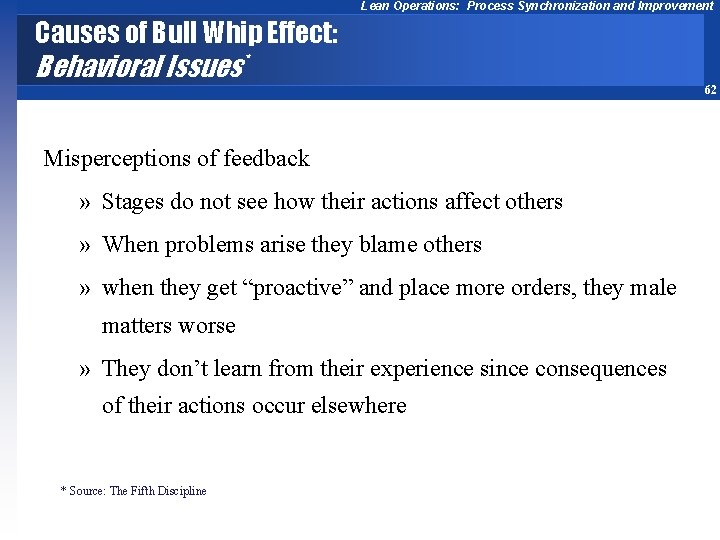 Lean Operations: Process Synchronization and Improvement

Causes of Bull Whip Effect:
Behavioral Issues*

62

Misperceptions of feedback

» Stages do not see how their actions affect others

» When problems arise they blame others

» when they get “proactive” and place more orders, they male matters worse

» They don’t learn from their experience since consequences of their actions occur elsewhere

* Source: The Fifth Discipline